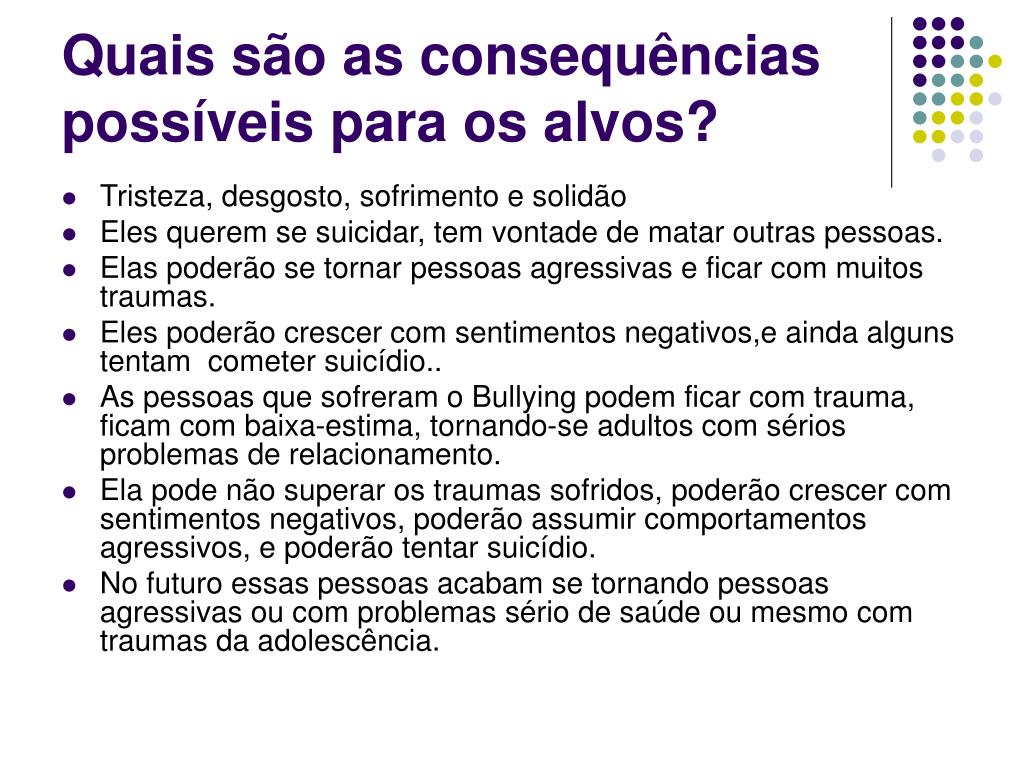 Quais são as consequências possíveis para os alvos?

- Tristeza, desgosto, sofrimento e solidão
- Eles querem se suicidar, tem vontade de matar outras pessoas.
- Elas poderão se tornar pessoas agressivas e ficar com muitos traumas.
- Eles poderão crescer com sentimentos negativos,e ainda alguns tentam cometer suicídio..
- As pessoas que sofreram o Bullying podem ficar com trauma, ficam com baixa-estima, tornando-se adultos com sérios problemas de relacionamento.
- Ela pode não superar os traumas sofridos, poderão crescer com sentimentos negativos, poderão assumir comportamentos agressivos, e poderão tentar suicídio.
- No futuro essas pessoas acabam se tornando pessoas agressivas ou com problemas sério de saúde ou mesmo com traumas da adolescência.